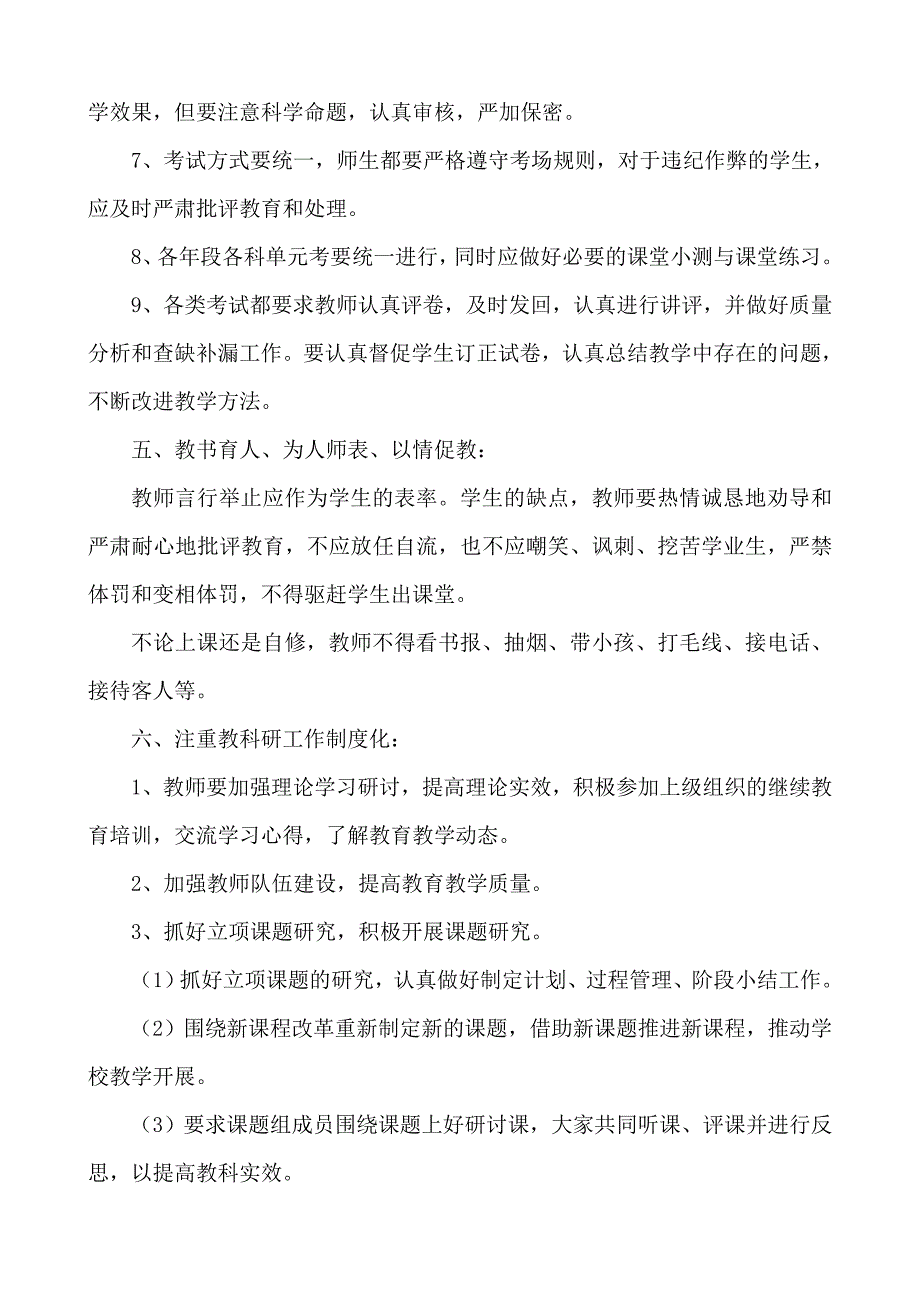 学效果，但要注意科学命题，认真审核，严加保密。

7、考试方式要统一，师生都要严格遵守考场规则，对于违纪作弊的学生，应及时严肃批评教育和处理。

8、各年段各科单元考要统一进行，同时应做好必要的课堂小测与课堂练习。

9、各类考试都要求教师认真评卷，及时发回，认真进行讲评，并做好质量分析和查缺补漏工作。要认真督促学生订正试卷，认真总结教学中存在的问题，不断改进教学方法。

五、教书育人、为人师表、以情促教：

教师言行举止应作为学生的表率。学生的缺点，教师要热情诚恳地劝导和严肃耐心地批评教育，不应放任自流，也不应嘲笑、讽刺、挖苦学业生，严禁体罚和变相体罚，不得驱赶学生出课堂。

不论上课还是自修，教师不得看书报、抽烟、带小孩、打毛线、接电话、接待客人等。

六、注重教科研工作制度化：

1、教师要加强理论学习研讨，提高理论实效，积极参加上级组织的继续教育培训，交流学习心得，了解教育教学动态。

2、加强教师队伍建设，提高教育教学质量。

3、抓好立项课题研究，积极开展课题研究。

（1）抓好立项课题的研究，认真做好制定计划、过程管理、阶段小结工作。

（2）围绕新课程改革重新制定新的课题，借助新课题推进新课程，推动学校教学开展。

（3）要求课题组成员围绕课题上好研讨课，大家共同听课、评课并进行反思，以提高教科实效。